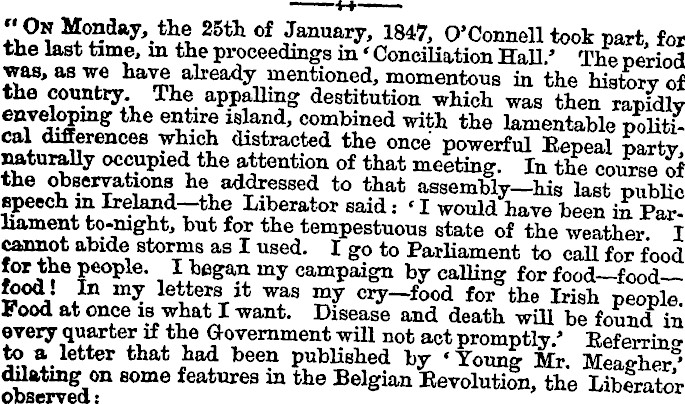 "ON Monday, the 25th of January, 1847, O'Connell took part, for the last time, in the proceedings in 'Conciliation Hall.' The period was, as we have already mentioned, momentous in the history of the country. The appalling destitution which was then rapidly enveloping the entire island, combined with the lamentable political differences which distracted the once powerful Repeal party, naturally occupied the attention of that meeting. In the course of the observations he addressed to that assembly—his last public speech in Ireland—the Liberator said: 'I would have been in Parliament to-night, but for the tempestuous state of the weather. I cannot abide storms as I used. I go to Parliament to call for food for the people. I began my campaign by calling for food—food—food! In my letters it was my cry—food for the Irish people. Food at once is what I want. Disease and death will be found in every quarter if the Government will not act promptly.' Referring to a letter that had been published by 'Young Mr. Meagher,' dilating on some features in the Belgian Revolution, the Liberator observed: